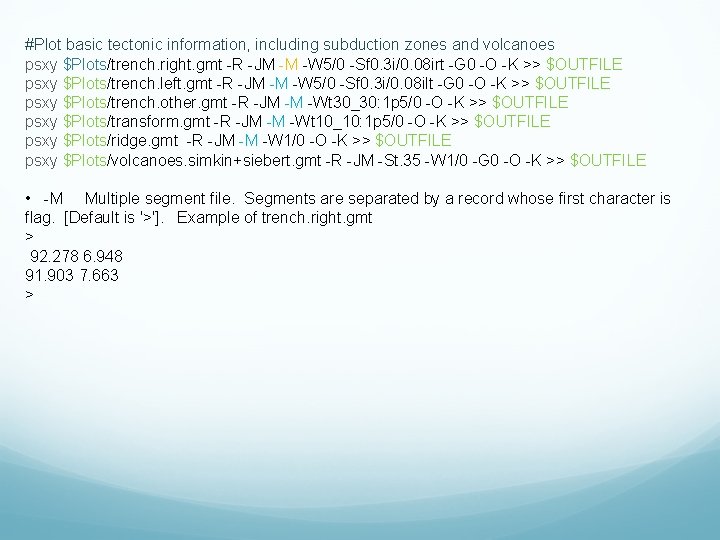 #Plot basic tectonic information, including subduction zones and volcanoes
psxy $Plots/trench.right.gmt -R -JM -M -W5/0 -Sf0.3i/0.08irt -G0 -O -K >> $OUTFILE
psxy $Plots/trench.left.gmt -R -JM -M -W5/0 -Sf0.3i/0.08ilt -G0 -O -K >> $OUTFILE
psxy $Plots/trench.other.gmt -R -JM -M -Wt30_30:1p5/0 -O -K >> $OUTFILE
psxy $Plots/transform.gmt -R -JM -M -Wt10_10:1p5/0 -O -K >> $OUTFILE
psxy $Plots/ridge.gmt -R -JM -M -W1/0 -O -K >> $OUTFILE
psxy $Plots/volcanoes.simkin+siebert.gmt -R -JM -St.35 -W1/0 -G0 -O -K >> $OUTFILE

• -M Multiple segment file. Segments are separated by a record whose first character is flag. [Default is '>']. Example of trench.right.gmt
>
92.278 6.948
91.903 7.663
>